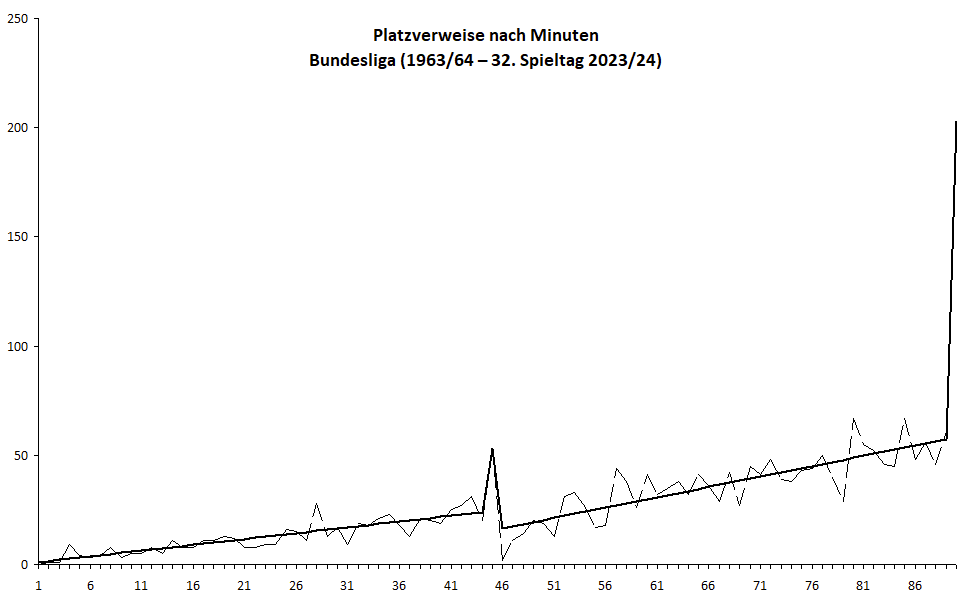 Platzverweise nach Minuten
Bundesliga (1963/64 – 32. Spieltag 2023/24)

250
200
150
100
50
0

1 6 11 16 21 26 31 36 41 46 51 56 61 66 71 76 81 86